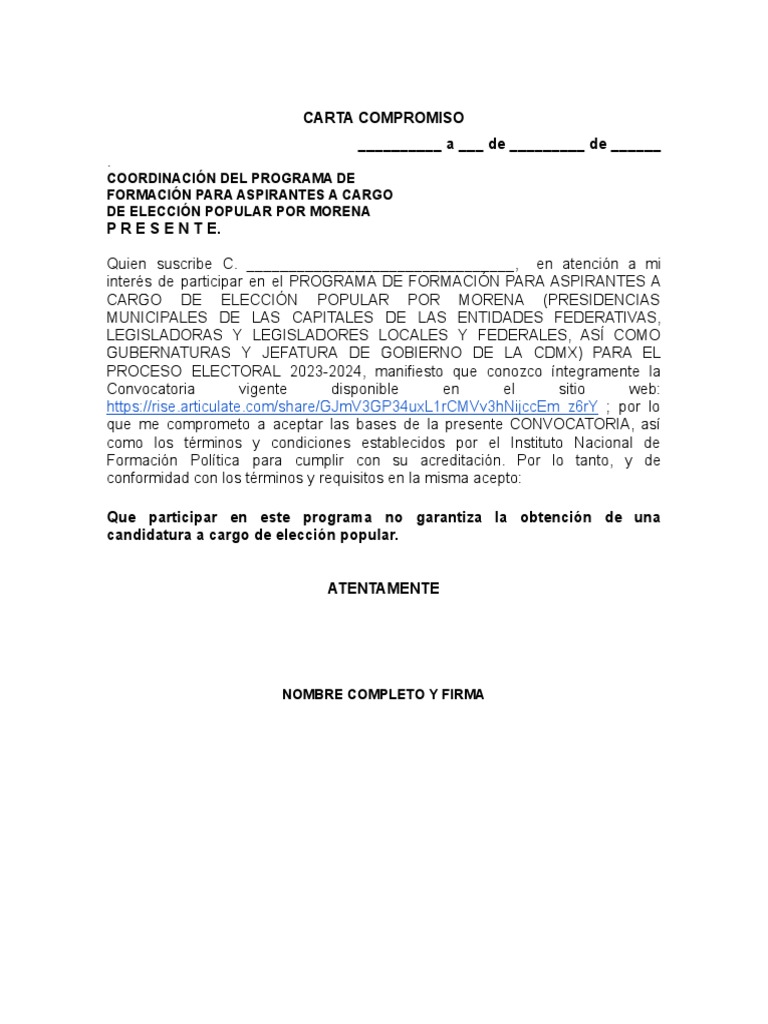 CARTA COMPROMISO

__________ a ___ de _________ de ______

.
COORDINACIÓN DEL PROGRAMA DE FORMACIÓN PARA ASPIRANTES A CARGO DE ELECCIÓN POPULAR POR MORENA
P R E S E N T E.

Quien suscribe C. _________________________________, en atención a mi interés de participar en el PROGRAMA DE FORMACIÓN PARA ASPIRANTES A CARGO DE ELECCIÓN POPULAR POR MORENA (PRESIDENCIAS MUNICIPALES DE LAS CAPITALES DE LAS ENTIDADES FEDERATIVAS, LEGISLADORAS Y LEGISLADORES LOCALES Y FEDERALES, ASÍ COMO GUBERNATURAS Y JEFATURA DE GOBIERNO DE LA CDMX) PARA EL PROCESO ELECTORAL 2023-2024, manifiesto que conozco íntegramente la Convocatoria vigente disponible en el sitio web: https://rise.articulate.com/share/GJmV3GP34uxL1rCMVv3hNijccEm_z6rY ; por lo que me comprometo a aceptar las bases de la presente CONVOCATORIA, así como los términos y condiciones establecidos por el Instituto Nacional de Formación Política para cumplir con su acreditación. Por lo tanto, y de conformidad con los términos y requisitos en la misma acepto:

Que participar en este programa no garantiza la obtención de una candidatura a cargo de elección popular.

ATENTAMENTE

NOMBRE COMPLETO Y FIRMA